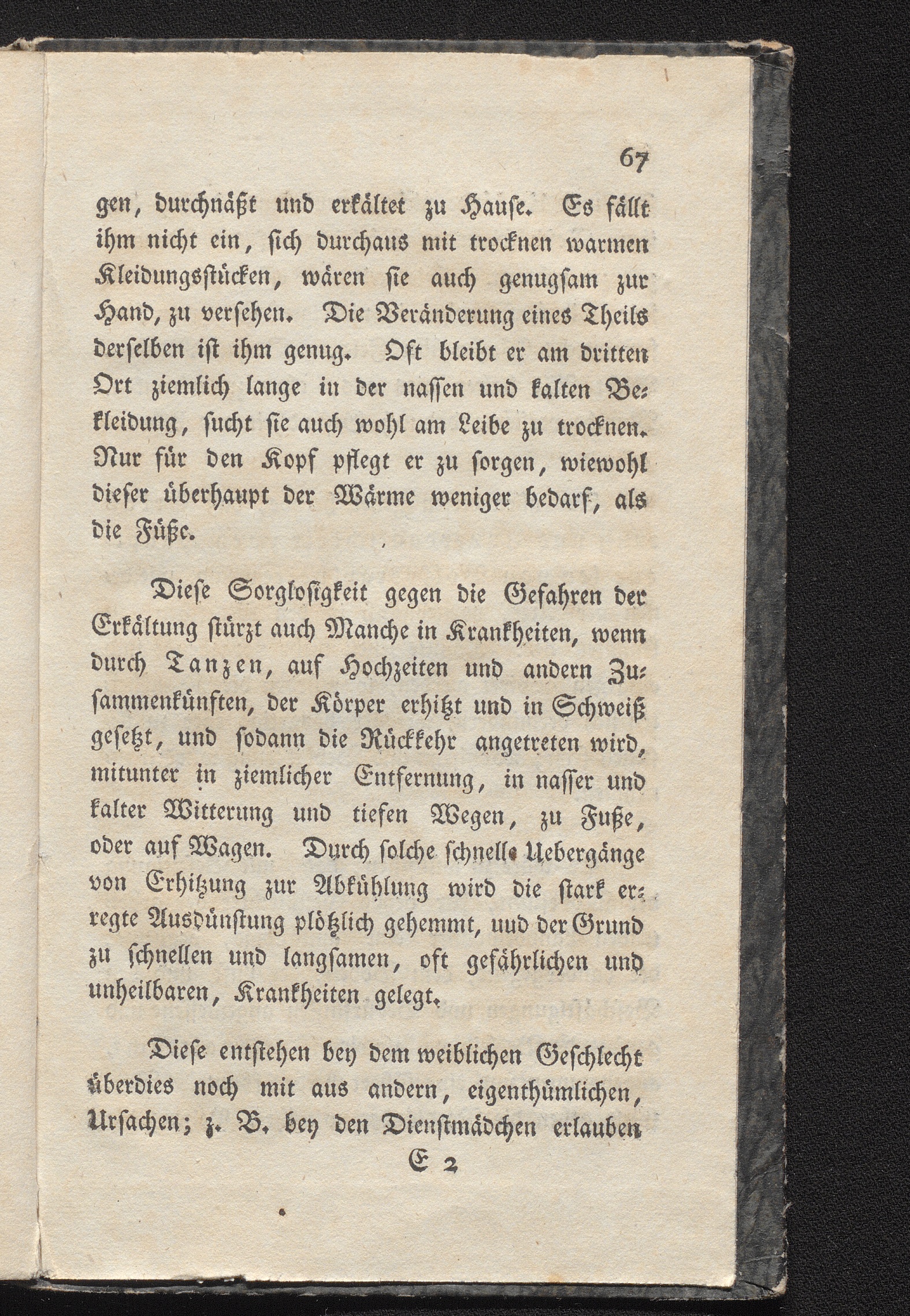 67

gen, durchnäßt und erkältet zu Hause. Es fällt ihm nicht ein, sich durchaus mit trocknen warmen Kleidungsstücken, wären sie auch genugsam zur Hand, zu versehen. Die Veränderung eines Theils derselben ist ihm genug. Oft bleibt er am dritten Ort ziemlich lange in der nassen und kalten Bekleidung, sucht sie auch wohl am Leibe zu trocknen. Nur für den Kopf pflegt er zu sorgen, wiewohl dieser überhaupt der Wärme weniger bedarf, als die Füße.

Diese Sorglosigkeit gegen die Gefahren der Erkältung stürzt auch Manche in Krankheiten, wenn durch Tanzen, auf Hochzeiten und andern Zusammenkünften, der Körper erhitzt und in Schweiß gesetzt, und sodann die Rückkehr angetreten wird, mitunter in ziemlicher Entfernung, in nasser und kalter Witterung und tiefen Wegen, zu Fuße, oder auf Wagen. Durch solche schnelle Uebergänge von Erhitzung zur Abkühlung wird die stark erregte Ausdünstung plötzlich gehemmt, uud der Grund zu schnellen und langsamen, oft gefährlichen und unheilbaren, Krankheiten gelegt.

Diese entstehen bey dem weiblichen Geschlecht überdies noch mit aus andern, eigenthümlichen, Ursachen; z. B. bey den Dienstmädchen erlauben

E 2